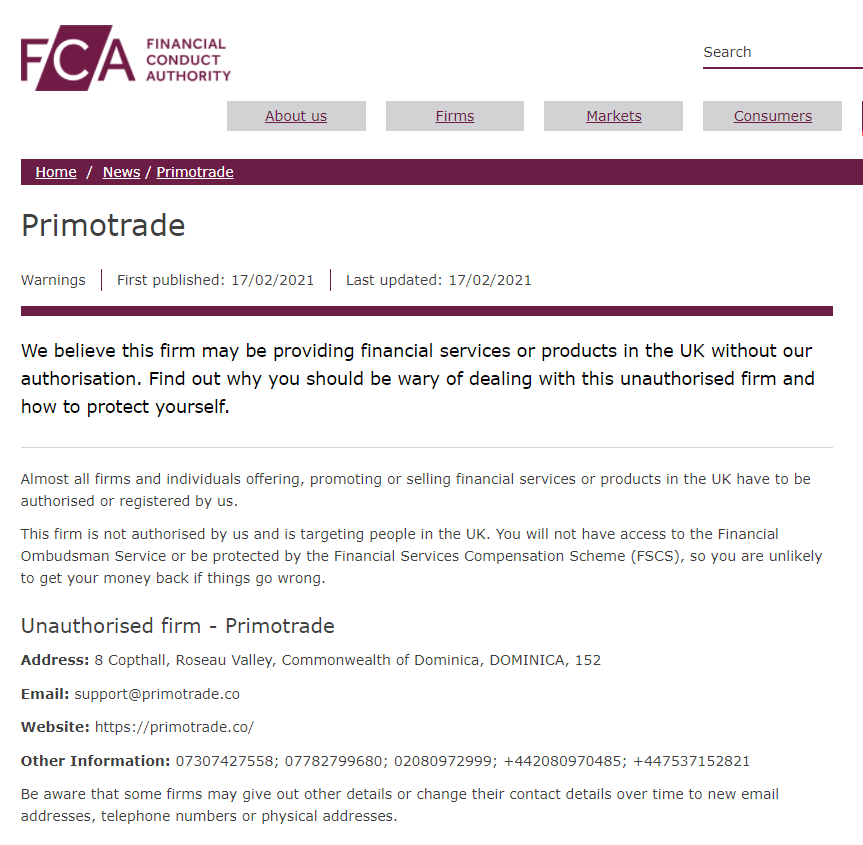 FCA FINANCIAL CONDUCT AUTHORITY

Search

About us
Firms
Markets
Consumers

Home / News / Primotrade

Primotrade

Warnings | First published: 17/02/2021 | Last updated: 17/02/2021

We believe this firm may be providing financial services or products in the UK without our authorisation. Find out why you should be wary of dealing with this unauthorised firm and how to protect yourself.

Almost all firms and individuals offering, promoting or selling financial services or products in the UK have to be authorised or registered by us.

This firm is not authorised by us and is targeting people in the UK. You will not have access to the Financial Ombudsman Service or be protected by the Financial Services Compensation Scheme (FSCS), so you are unlikely to get your money back if things go wrong.

Unauthorised firm - Primotrade

Address: 8 Copthall, Roseau Valley, Commonwealth of Dominica, DOMINICA, 152

Email: support@primotrade.co

Website: https://primotrade.co/

Other Information: 07307427558; 07782799680; 02080972999; +442080970485; +447537152821

Be aware that some firms may give out other details or change their contact details over time to new email addresses, telephone numbers or physical addresses.